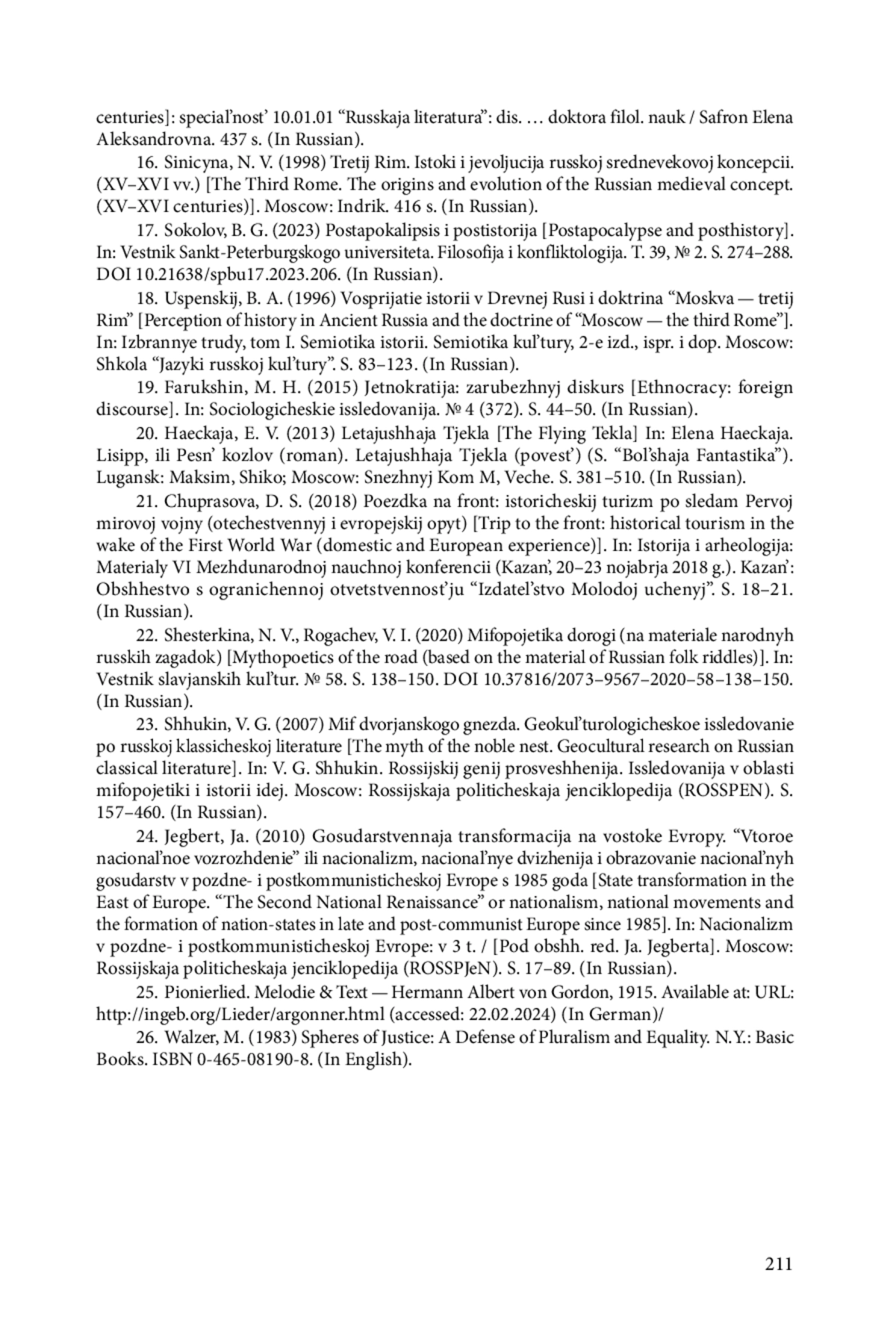 centuries]: special’nost’ 10.01.01 “Russkaja literatura”: dis. … doktora filol. nauk / Safron Elena Aleksandrovna. 437 s. (In Russian).

16. Sinicyna, N. V. (1998) Tretij Rim. Istoki i jevoljucija russkoj srednevekovoj koncepcii. (XV–XVI vv.) [The Third Rome. The origins and evolution of the Russian medieval concept. (XV–XVI centuries)]. Moscow: Indrik. 416 s. (In Russian).

17. Sokolov, B. G. (2023) Postapokalipsis i postistorija [Postapocalypse and posthistory]. In: Vestnik Sankt-Peterburgskogo universiteta. Filosofija i konfliktologija. T. 39, № 2. S. 274–288. DOI 10.21638/spbu17.2023.206. (In Russian).

18. Uspenskij, B. A. (1996) Vosprijatie istorii v Drevnej Rusi i doktrina “Moskva — tretij Rim” [Perception of history in Ancient Russia and the doctrine of “Moscow — the third Rome”]. In: Izbrannye trudy, tom I. Semiotika istorii. Semiotika kul’tury, 2-e izd., ispr. i dop. Moscow: Shkola “Jazyki russkoj kul’tury”. S. 83–123. (In Russian).

19. Farukshin, M. H. (2015) Jetnokratija: zarubezhnyj diskurs [Ethnocracy: foreign discourse]. In: Sociologicheskie issledovanija. № 4 (372). S. 44–50. (In Russian).

20. Haeckaja, E. V. (2013) Letajushhaja Tjekla [The Flying Tekla] In: Elena Haeckaja. Lisipp, ili Pesn’ kozlov (roman). Letajushhaja Tjekla (povest’) (S. “Bol’shaja Fantastika”). Lugansk: Maksim, Shiko; Moscow: Snezhnyj Kom M, Veche. S. 381–510. (In Russian).

21. Chuprasova, D. S. (2018) Poezdka na front: istoricheskij turizm po sledam Pervoj mirovoj vojny (otechestvennyj i evropejskij opyt) [Trip to the front: historical tourism in the wake of the First World War (domestic and European experience)]. In: Istorija i arheologija: Materialy VI Mezhdunarodnoj nauchnoj konferencii (Kazan’, 20–23 nojabrja 2018 g.). Kazan’: Obshhestvo s ogranichennoj otvetstvennost’ju “Izdatel’stvo Molodoj uchenyj”. S. 18–21. (In Russian).

22. Shesterkina, N. V., Rogachev, V. I. (2020) Mifopojetika dorogi (na materiale narodnyh russkih zagadok) [Mythopoetics of the road (based on the material of Russian folk riddles)]. In: Vestnik slavjanskih kul’tur. № 58. S. 138–150. DOI 10.37816/2073–9567–2020–58–138–150. (In Russian).

23. Shhukin, V. G. (2007) Mif dvorjanskogo gnezda. Geokul’turologicheskoe issledovanie po russkoj klassicheskoj literature [The myth of the noble nest. Geocultural research on Russian classical literature]. In: V. G. Shhukin. Rossijskij genij prosveshhenija. Issledovanija v oblasti mifopojetiki i istorii idej. Moscow: Rossijskaja politicheskaja jenciklopedija (ROSSPEN). S. 157–460. (In Russian).

24. Jegbert, Ja. (2010) Gosudarstvennaja transformacija na vostoke Evropy. “Vtoroe nacional’noe vozrozhdenie” ili nacionalizm, nacional’nye dvizhenija i obrazovanie nacional’nyh gosudarstv v pozdne- i postkommunisticheskoj Evrope s 1985 goda [State transformation in the East of Europe. “The Second National Renaissance” or nationalism, national movements and the formation of nation-states in late and post-communist Europe since 1985]. In: Nacionalizm v pozdne- i postkommunisticheskoj Evrope: v 3 t. / [Pod obshh. red. Ja. Jegberta]. Moscow: Rossijskaja politicheskaja jenciklopedija (ROSSPJeN). S. 17–89. (In Russian).

25. Pionierlied. Melodie & Text — Hermann Albert von Gordon, 1915. Available at: URL: http://ingeb.org/Lieder/argonner.html (accessed: 22.02.2024) (In German)/

26. Walzer, M. (1983) Spheres of Justice: A Defense of Pluralism and Equality. N.Y.: Basic Books. ISBN 0-465-08190-8. (In English).

211